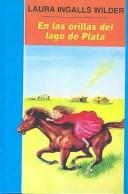 LAURA INGALLS WILDER

En las orillas del lago de Plata